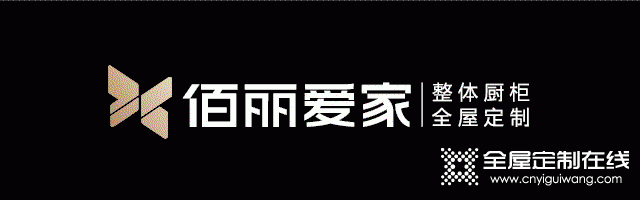 佰丽爱家
整体厨柜
全屋定制

全屋定制在线
www.cnyiguiwang.com